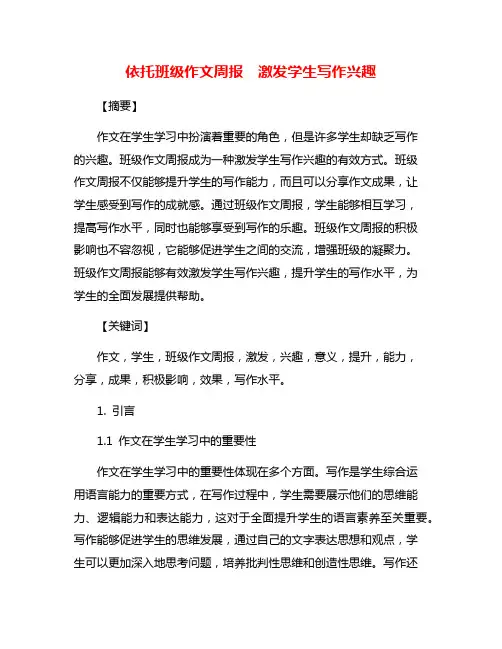 依托班级作文周报　激发学生写作兴趣

【摘要】

作文在学生学习中扮演着重要的角色，但是许多学生却缺乏写作的兴趣。班级作文周报成为一种激发学生写作兴趣的有效方式。班级作文周报不仅能够提升学生的写作能力，而且可以分享作文成果，让学生感受到写作的成就感。通过班级作文周报，学生能够相互学习，提高写作水平，同时也能够享受到写作的乐趣。班级作文周报的积极影响也不容忽视，它能够促进学生之间的交流，增强班级的凝聚力。班级作文周报能够有效激发学生写作兴趣，提升学生的写作水平，为学生的全面发展提供帮助。

【关键词】

作文，学生，班级作文周报，激发，兴趣，意义，提升，能力，分享，成果，积极影响，效果，写作水平。

1. 引言

1.1 作文在学生学习中的重要性

作文在学生学习中的重要性体现在多个方面。写作是学生综合运用语言能力的重要方式，在写作过程中，学生需要展示他们的思维能力、逻辑能力和表达能力，这对于全面提升学生的语言素养至关重要。写作能够促进学生的思维发展，通过自己的文字表达思想和观点，学生可以更加深入地思考问题，培养批判性思维和创造性思维。写作还